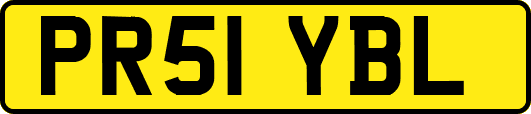 PR51 YBL